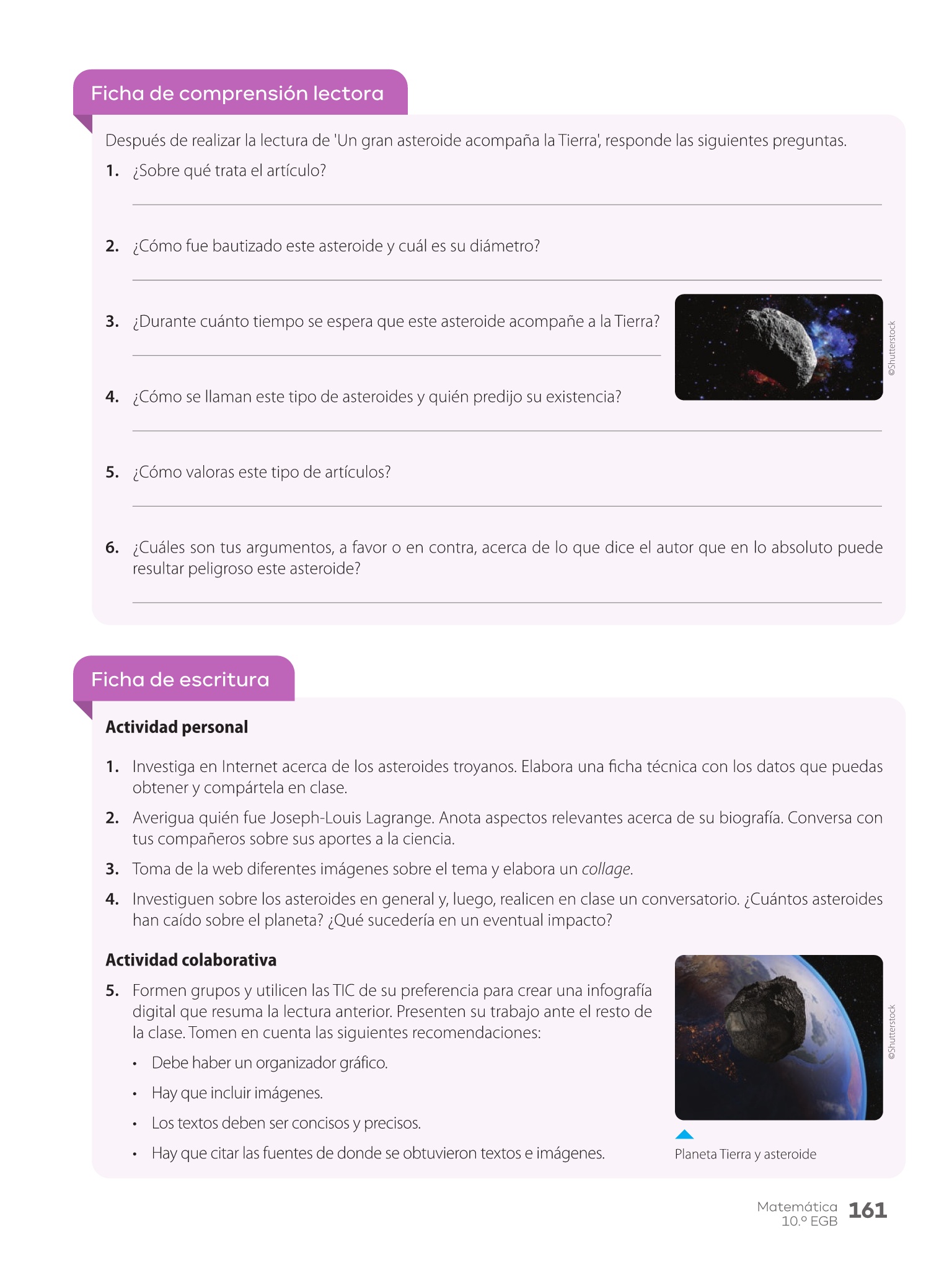 Ficha de comprensión lectora

Después de realizar la lectura de 'Un gran asteroide acompaña la Tierra', responde las siguientes preguntas.

1. ¿Sobre qué trata el artículo?

2. ¿Cómo fue bautizado este asteroide y cuál es su diámetro?

3. ¿Durante cuánto tiempo se espera que este asteroide acompañe a la Tierra?

©Shutterstock

4. ¿Cómo se llaman este tipo de asteroides y quién predijo su existencia?

5. ¿Cómo valoras este tipo de artículos?

6. ¿Cuáles son tus argumentos, a favor o en contra, acerca de lo que dice el autor que en lo absoluto puede resultar peligroso este asteroide?

Ficha de escritura

Actividad personal

1. Investiga en Internet acerca de los asteroides troyanos. Elabora una ficha técnica con los datos que puedas obtener y compártela en clase.
2. Averigua quién fue Joseph-Louis Lagrange. Anota aspectos relevantes acerca de su biografía. Conversa con tus compañeros sobre sus aportes a la ciencia.
3. Toma de la web diferentes imágenes sobre el tema y elabora un collage.
4. Investiguen sobre los asteroides en general y, luego, realicen en clase un conversatorio. ¿Cuántos asteroides han caído sobre el planeta? ¿Qué sucedería en un eventual impacto?

Actividad colaborativa

5. Formen grupos y utilicen las TIC de su preferencia para crear una infografía digital que resuma la lectura anterior. Presenten su trabajo ante el resto de la clase. Tomen en cuenta las siguientes recomendaciones:
• Debe haber un organizador gráfico.
• Hay que incluir imágenes.
• Los textos deben ser concisos y precisos.
• Hay que citar las fuentes de donde se obtuvieron textos e imágenes.

©Shutterstock

Planeta Tierra y asteroide

Matemática 10.º EGB 161